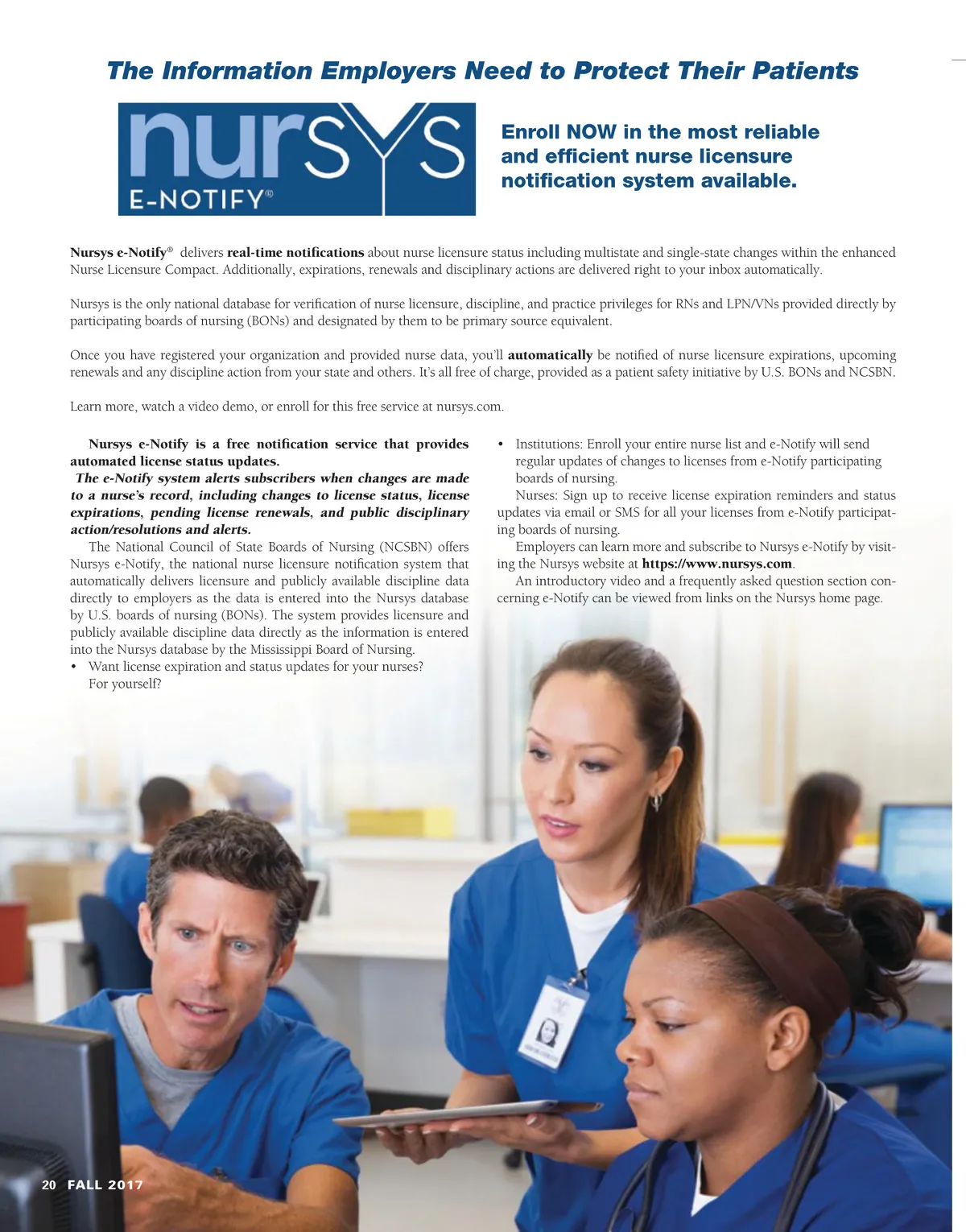 The Information Employers Need to Protect Their Patients

nursys
E-NOTIFY®

Enroll NOW in the most reliable and efficient nurse licensure notification system available.

Nursys e-Notify® delivers real-time notifications about nurse licensure status including multistate and single-state changes within the enhanced Nurse Licensure Compact. Additionally, expirations, renewals and disciplinary actions are delivered right to your inbox automatically.

Nursys is the only national database for verification of nurse licensure, discipline, and practice privileges for RNs and LPN/VNs provided directly by participating boards of nursing (BONs) and designated by them to be primary source equivalent.

Once you have registered your organization and provided nurse data, you'll automatically be notified of nurse licensure expirations, upcoming renewals and any discipline action from your state and others. It's all free of charge, provided as a patient safety initiative by U.S. BONs and NCSBN.

Learn more, watch a video demo, or enroll for this free service at nursys.com.

Nursys e-Notify is a free notification service that provides automated license status updates.
The e-Notify system alerts subscribers when changes are made to a nurse's record, including changes to license status, license expirations, pending license renewals, and public disciplinary action/resolutions and alerts.

The National Council of State Boards of Nursing (NCSBN) offers Nursys e-Notify, the national nurse licensure notification system that automatically delivers licensure and publicly available discipline data directly to employers as the data is entered into the Nursys database by U.S. boards of nursing (BONs). The system provides licensure and publicly available discipline data directly as the information is entered into the Nursys database by the Mississippi Board of Nursing.
• Want license expiration and status updates for your nurses? For yourself?
• Institutions: Enroll your entire nurse list and e-Notify will send regular updates of changes to licenses from e-Notify participating boards of nursing.

Nurses: Sign up to receive license expiration reminders and status updates via email or SMS for all your licenses from e-Notify participating boards of nursing.

Employers can learn more and subscribe to Nursys e-Notify by visiting the Nursys website at https://www.nursys.com.

An introductory video and a frequently asked question section concerning e-Notify can be viewed from links on the Nursys home page.

20 FALL 2017